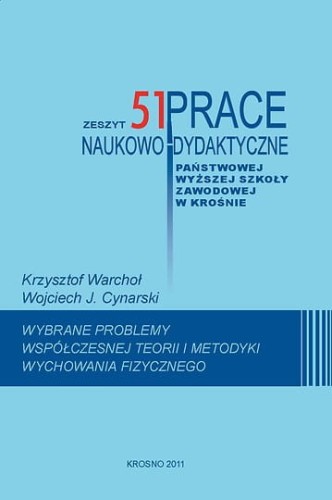 ZESZYT 51 PRACE
NAUKOWO-DYDAKTYCZNE
PAŃSTWOWEJ WYŻSZEJ SZKOŁY ZAWODOWEJ W KROŚNIE

Krzysztof Warchoł
Wojciech J. Cynarski

WYBRANE PROBLEMY WSPÓŁCZESNEJ TEORII I METODYKI WYCHOWANIA FIZYCZNEGO

KROSNO 2011